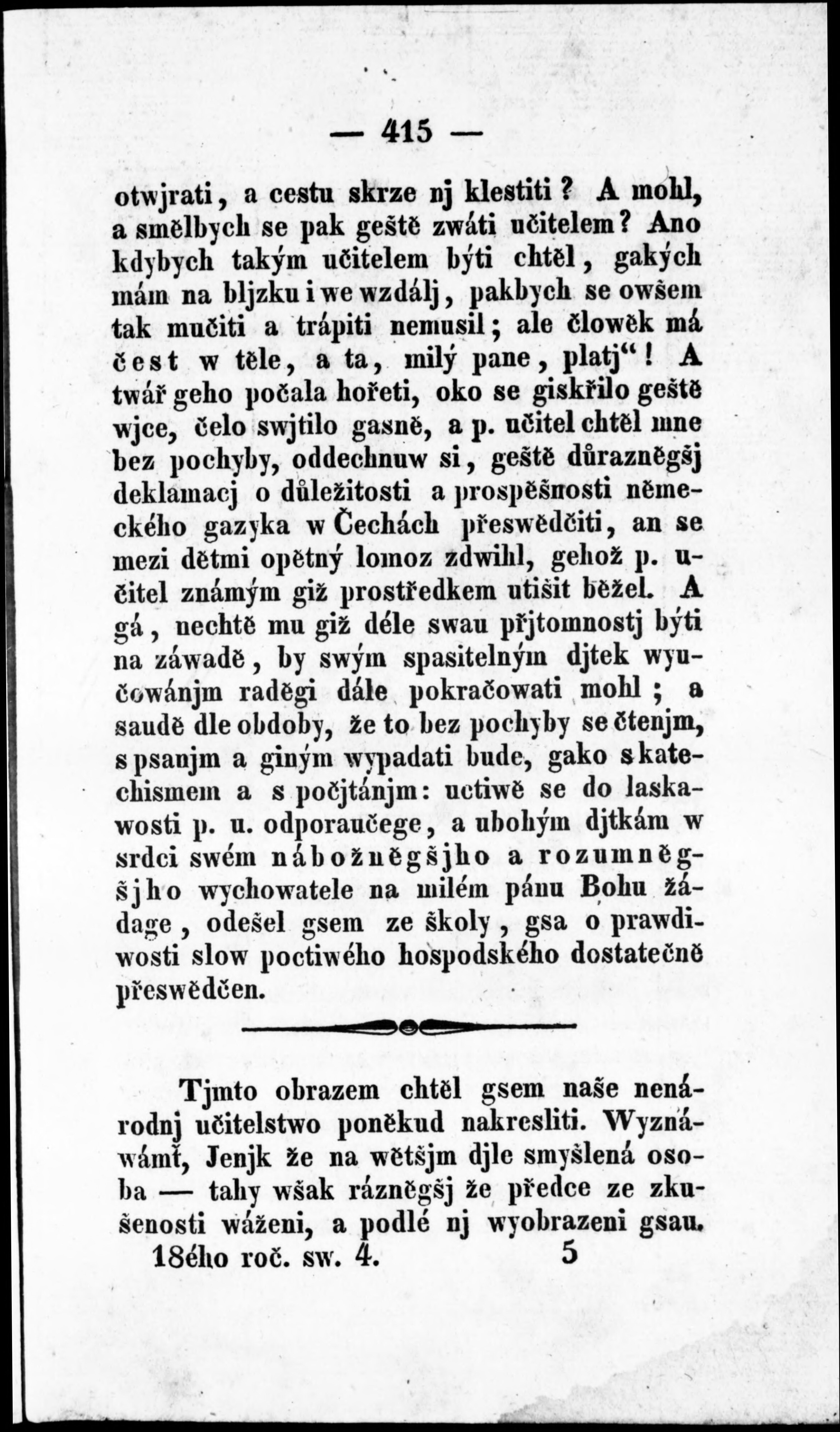 — 415 —

otwjrati, a cestu skrze nj klestiti? A mohl, a smělbych se pak geště zwáti učitelem? Ano kdybych takým učitelem býti chtěl, gakých mám na bljzku i we wzdálj, pakbych se owšem tak mučiti a trápiti nemusil; ale člowěk má čest w těle, a ta, milý pane, platj“! A twář geho počala hořeti, oko se giskřilo geště wjce, čelo swjtilo gasně, a p. učitel chtěl mne bez pochyby, oddechnuw si, geště důrazněgšj deklamacj o důležitosti a prospěšnosti německého gazyka w Čechách přeswědčiti, an se mezi dětmi opětný lomoz zdwihl, gehož p. učitel známým giž prostředkem utišit běžel. A gá, nechtě mu giž déle swau přjtomnostj býti na záwadě, by swým spasitelným djtek wyučowánjm raděgi dále pokračowati mohl; a saudě dle obdoby, že to bez pochyby se čtenjm, s psanjm a giným wypadati bude, gako s katechismem a s počjtánjm: uctiwě se do laskawosti p. u. odporaučege, a ubohým djtkám w srdci swém nábožněgšjho a rozumněgšjho wychowatele na milém pánu Bohu žádage, odešel gsem ze školy, gsa o prawdiwosti slow poctiwého hospodského dostatečně přeswědčen.

Tjmto obrazem chtěl gsem naše nenárodnj učitelstwo poněkud nakresliti. Wyznáwámť, Jenjk že na wětšjm djle smyšlená osoba — tahy wšak rázněgšj že předce ze zkušenosti wáženi, a podlé nj wyobrazeni gsau.

18ého roč. sw. 4. 5